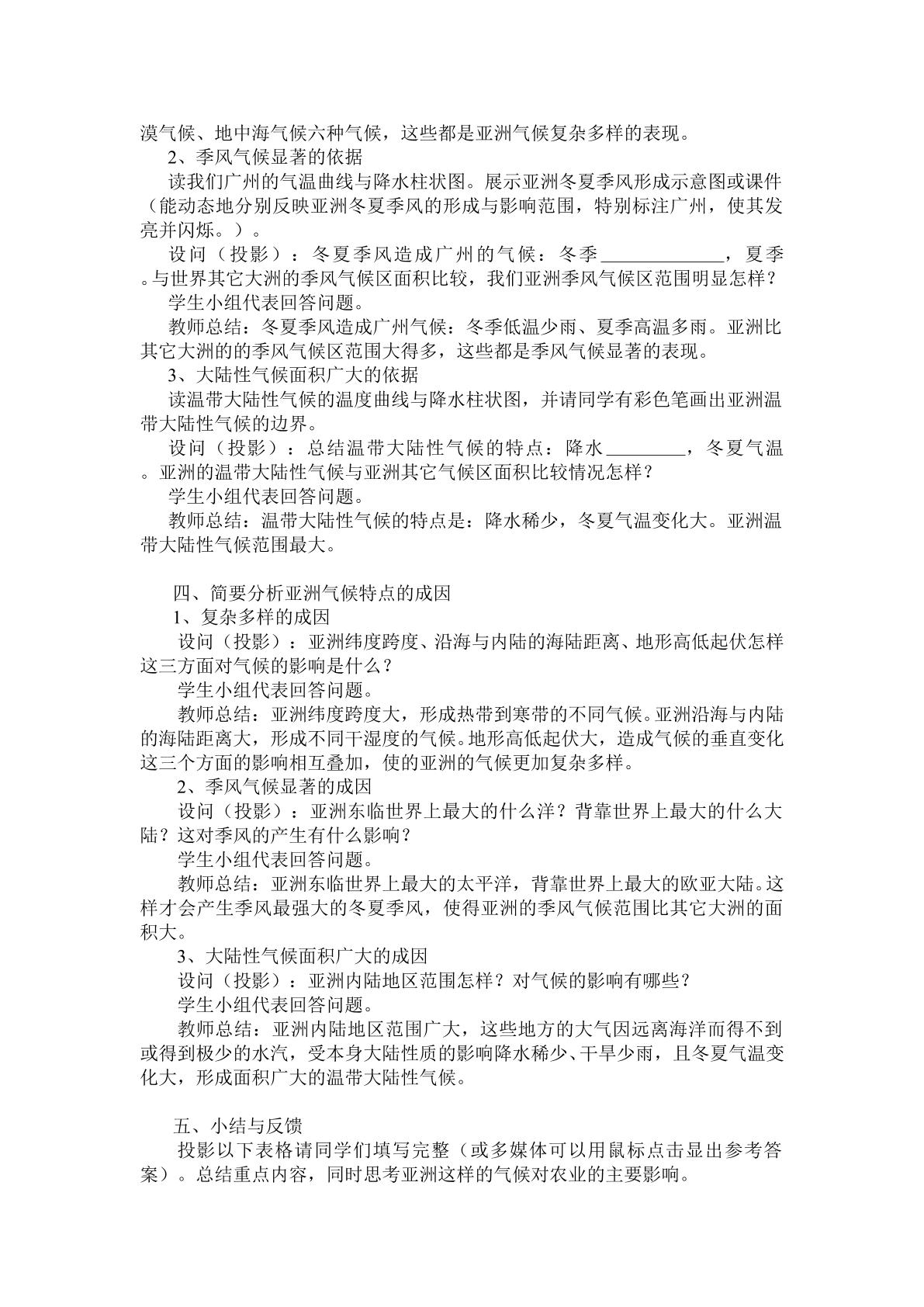 漠气候、地中海气候六种气候，这些都是亚洲气候复杂多样的表现。

2、季风气候显著的依据

读我们广州的气温曲线与降水柱状图。展示亚洲冬夏季风形成示意图或课件（能动态地分别反映亚洲冬夏季风的形成与影响范围，特别标注广州，使其发亮并闪烁。）。

设问（投影）：冬夏季风造成广州的气候：冬季____，夏季。与世界其它大洲的季风气候区面积比较，我们亚洲季风气候区范围明显怎样？

学生小组代表回答问题。

教师总结：冬夏季风造成广州气候：冬季低温少雨、夏季高温多雨。亚洲比其它大洲的的季风气候区范围大得多，这些都是季风气候显著的表现。

3、大陆性气候面积广大的依据

读温带大陆性气候的温度曲线与降水柱状图，并请同学有彩色笔画出亚洲温带大陆性气候的边界。

设问（投影）：总结温带大陆性气候的特点：降水____，冬夏气温。亚洲的温带大陆性气候与亚洲其它气候区面积比较情况怎样？

学生小组代表回答问题。

教师总结：温带大陆性气候的特点是：降水稀少，冬夏气温变化大。亚洲温带大陆性气候范围最大。

四、简要分析亚洲气候特点的成因

1、复杂多样的成因

设问（投影）：亚洲纬度跨度、沿海与内陆的海陆距离、地形高低起伏怎样这三方面对气候的影响是什么？

学生小组代表回答问题。

教师总结：亚洲纬度跨度大，形成热带到寒带的不同气候。亚洲沿海与内陆的海陆距离大，形成不同干湿度的气候。地形高低起伏大，造成气候的垂直变化这三个方面的影响相互叠加，使的亚洲的气候更加复杂多样。

2、季风气候显著的成因

设问（投影）：亚洲东临世界上最大的什么洋？背靠世界上最大的什么大陆？这对季风的产生有什么影响？

学生小组代表回答问题。

教师总结：亚洲东临世界上最大的太平洋，背靠世界上最大的欧亚大陆。这样才会产生季风最强大的冬夏季风，使得亚洲的季风气候范围比其它大洲的面积大。

3、大陆性气候面积广大的成因

设问（投影）：亚洲内陆地区范围怎样？对气候的影响有哪些？

学生小组代表回答问题。

教师总结：亚洲内陆地区范围广大，这些地方的大气因远离海洋而得不到或得到极少的水汽，受本身大陆性质的影响降水稀少、干旱少雨，且冬夏气温变化大，形成面积广大的温带大陆性气候。

五、小结与反馈

投影以下表格请同学们填写完整（或多媒体可以用鼠标点击显出参考答案）。总结重点内容，同时思考亚洲这样的气候对农业的主要影响。